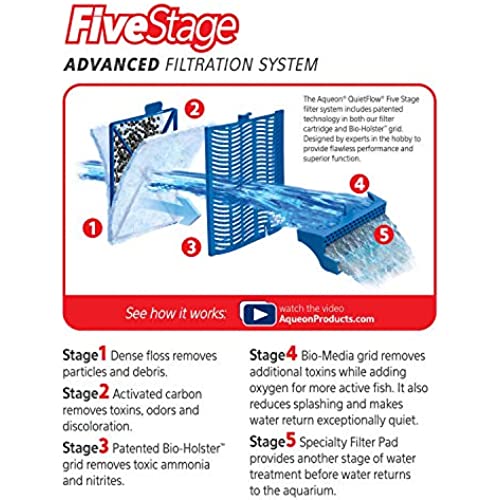 FiveStage

ADVANCED FILTRATION SYSTEM

The Aqueon® QuietFlow® Five Stage filter system includes patented technology in both our filter cartridge and Bio-Holster™ grid. Designed by experts in the hobby to provide flawless performance and superior function.

2

4

1

3

5

See how it works: watch the video AqueonProducts.com

Stage1 Dense floss removes particles and debris.

Stage2 Activated carbon removes toxins, odors and discoloration.

Stage3 Patented Bio-Holster™ grid removes toxic ammonia and nitrites.

Stage4 Bio-Media grid removes additional toxins while adding oxygen for more active fish. It also reduces splashing and makes water return exceptionally quiet.

Stage5 Specialty Filter Pad provides another stage of water treatment before water returns to the aquarium.